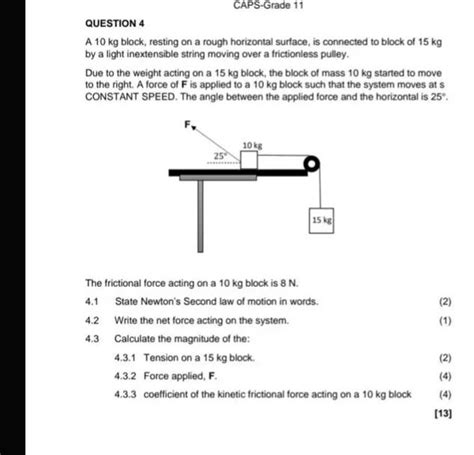 CAPS-Grade 11

QUESTION 4

A 10 kg block, resting on a rough horizontal surface, is connected to block of 15 kg by a light inextensible string moving over a frictionless pulley.

Due to the weight acting on a 15 kg block, the block of mass 10 kg started to move to the right. A force of **F** is applied to a 10 kg block such that the system moves at s CONSTANT SPEED. The angle between the applied force and the horizontal is 25°.

F

25°

10 kg

15 kg

The frictional force acting on a 10 kg block is 8 N.

4.1 State Newton's Second law of motion in words. (2)

4.2 Write the net force acting on the system. (1)

4.3 Calculate the magnitude of the:

4.3.1 Tension on a 15 kg block. (2)

4.3.2 Force applied, **F**. (4)

4.3.3 coefficient of the kinetic frictional force acting on a 10 kg block (4)

[13]